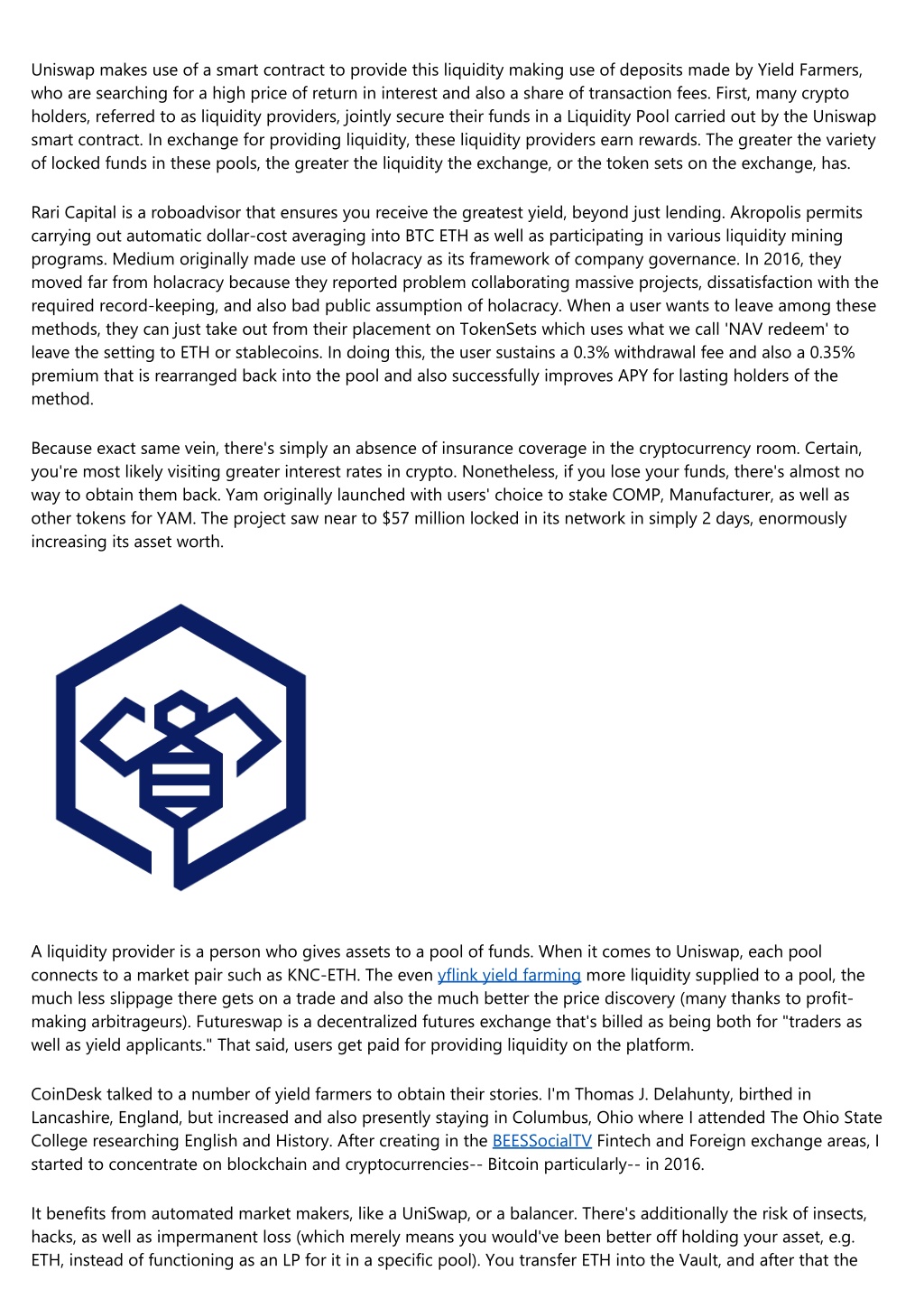 Uniswap makes use of a smart contract to provide this liquidity making use of deposits made by Yield Farmers, who are searching for a high price of return in interest and also a share of transaction fees. First, many crypto holders, referred to as liquidity providers, jointly secure their funds in a Liquidity Pool carried out by the Uniswap smart contract. In exchange for providing liquidity, these liquidity providers earn rewards. The greater the variety of locked funds in these pools, the greater the liquidity the exchange, or the token sets on the exchange, has.

Rari Capital is a roboadvisor that ensures you receive the greatest yield, beyond just lending. Akropolis permits carrying out automatic dollar-cost averaging into BTC ETH as well as participating in various liquidity mining programs. Medium originally made use of holacracy as its framework of company governance. In 2016, they moved far from holacracy because they reported problem collaborating massive projects, dissatisfaction with the required record-keeping, and also bad public assumption of holacracy. When a user wants to leave among these methods, they can just take out from their placement on TokenSets which uses what we call 'NAV redeem' to leave the setting to ETH or stablecoins. In doing this, the user sustains a 0.3% withdrawal fee and also a 0.35% premium that is rearranged back into the pool and also successfully improves APY for lasting holders of the method.

Because exact same vein, there's simply an absence of insurance coverage in the cryptocurrency room. Certain, you're most likely visiting greater interest rates in crypto. Nonetheless, if you lose your funds, there's almost no way to obtain them back. Yam originally launched with users' choice to stake COMP, Manufacturer, as well as other tokens for YAM. The project saw near to $57 million locked in its network in simply 2 days, enormously increasing its asset worth.

A liquidity provider is a person who gives assets to a pool of funds. When it comes to Uniswap, each pool connects to a market pair such as KNC-ETH. The even yflink yield farming more liquidity supplied to a pool, the much less slippage there gets on a trade and also the much better the price discovery (many thanks to profit-making arbitrageurs). Futureswap is a decentralized futures exchange that's billed as being both for "traders as well as yield applicants." That said, users get paid for providing liquidity on the platform.

CoinDesk talked to a number of yield farmers to obtain their stories. I'm Thomas J. Delahunty, birthed in Lancashire, England, but increased and also presently staying in Columbus, Ohio where I attended The Ohio State College researching English and History. After creating in the BEESSocialTV Fintech and Foreign exchange areas, I started to concentrate on blockchain and cryptocurrencies-- Bitcoin particularly-- in 2016.

It benefits from automated market makers, like a UniSwap, or a balancer. There's additionally the risk of insects, hacks, as well as impermanent loss (which merely means you would've been better off holding your asset, e.g. ETH, instead of functioning as an LP for it in a specific pool). You transfer ETH into the Vault, and after that the